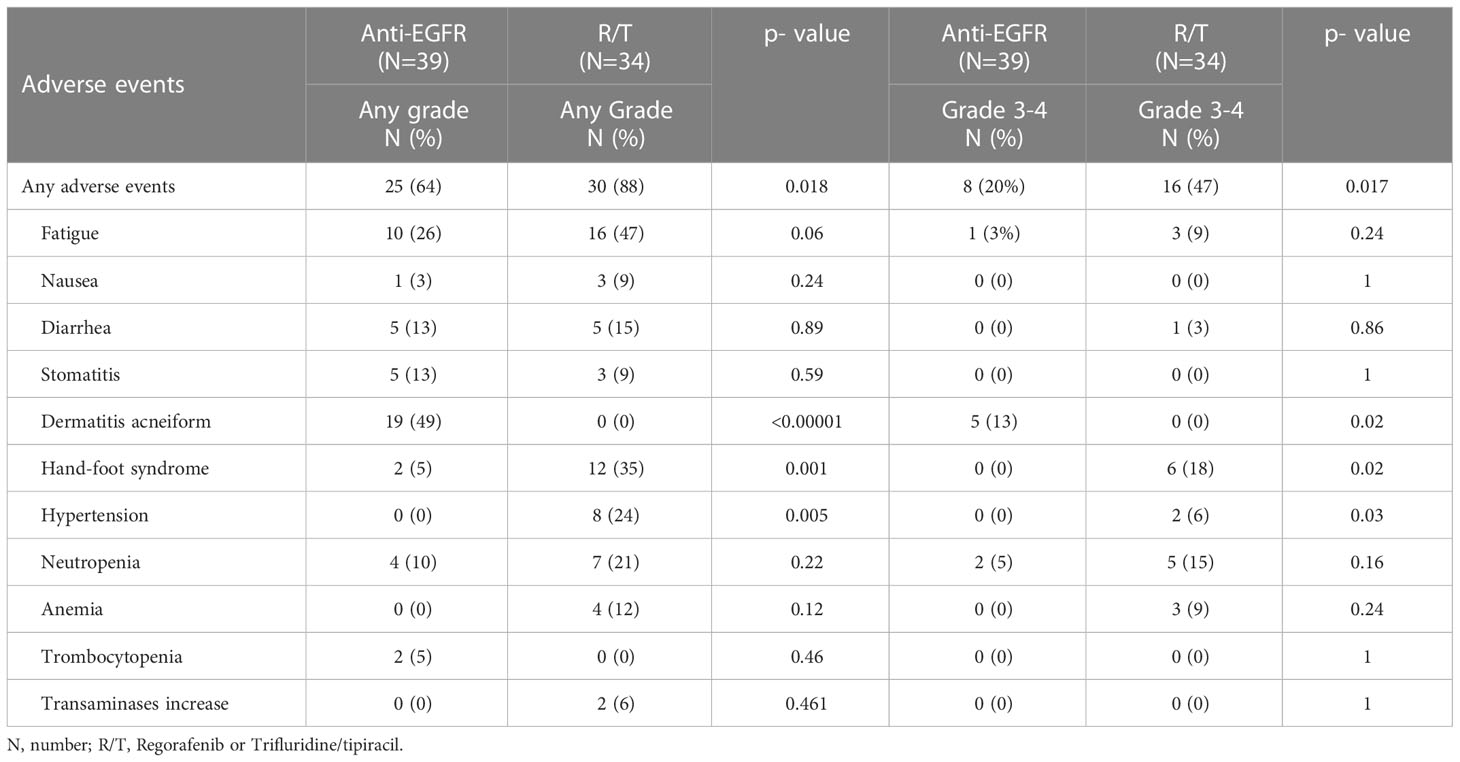 | Adverse events | Anti-EGFR (N=39) Any grade N (%) | R/T (N=34) Any Grade N (%) | p- value | Anti-EGFR (N=39) Grade 3-4 N (%) | R/T (N=34) Grade 3-4 N (%) | p- value |
|---|---|---|---|---|---|---|
| Any adverse events | 25 (64) | 30 (88) | 0.018 | 8 (20%) | 16 (47) | 0.017 |
| Fatigue | 10 (26) | 16 (47) | 0.06 | 1 (3%) | 3 (9) | 0.24 |
| Nausea | 1 (3) | 3 (9) | 0.24 | 0 (0) | 0 (0) | 1 |
| Diarrhea | 5 (13) | 5 (15) | 0.89 | 0 (0) | 1 (3) | 0.86 |
| Stomatitis | 5 (13) | 3 (9) | 0.59 | 0 (0) | 0 (0) | 1 |
| Dermatitis acneiform | 19 (49) | 0 (0) | <0.00001 | 5 (13) | 0 (0) | 0.02 |
| Hand-foot syndrome | 2 (5) | 12 (35) | 0.001 | 0 (0) | 6 (18) | 0.02 |
| Hypertension | 0 (0) | 8 (24) | 0.005 | 0 (0) | 2 (6) | 0.03 |
| Neutropenia | 4 (10) | 7 (21) | 0.22 | 2 (5) | 5 (15) | 0.16 |
| Anemia | 0 (0) | 4 (12) | 0.12 | 0 (0) | 3 (9) | 0.24 |
| Trombocytopenia | 2 (5) | 0 (0) | 0.46 | 0 (0) | 0 (0) | 1 |
| Transaminases increase | 0 (0) | 2 (6) | 0.461 | 0 (0) | 0 (0) | 1 |

N, number; R/T, Regorafenib or Trifluridine/tipiracil.